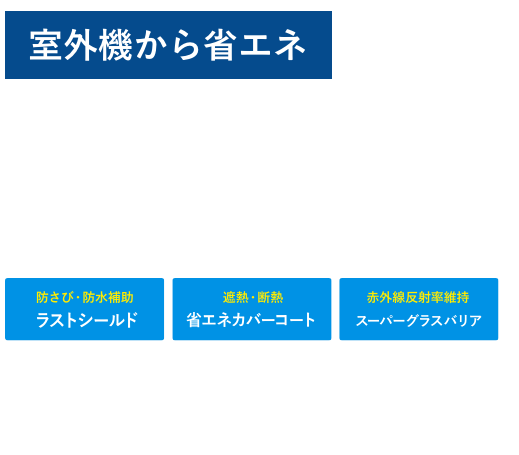 室外機から省エネ

防さび・防水補助
ラストシールド

遮熱・断熱
省エネカバーコート

赤外線反射率維持
スーパーグラスバリア